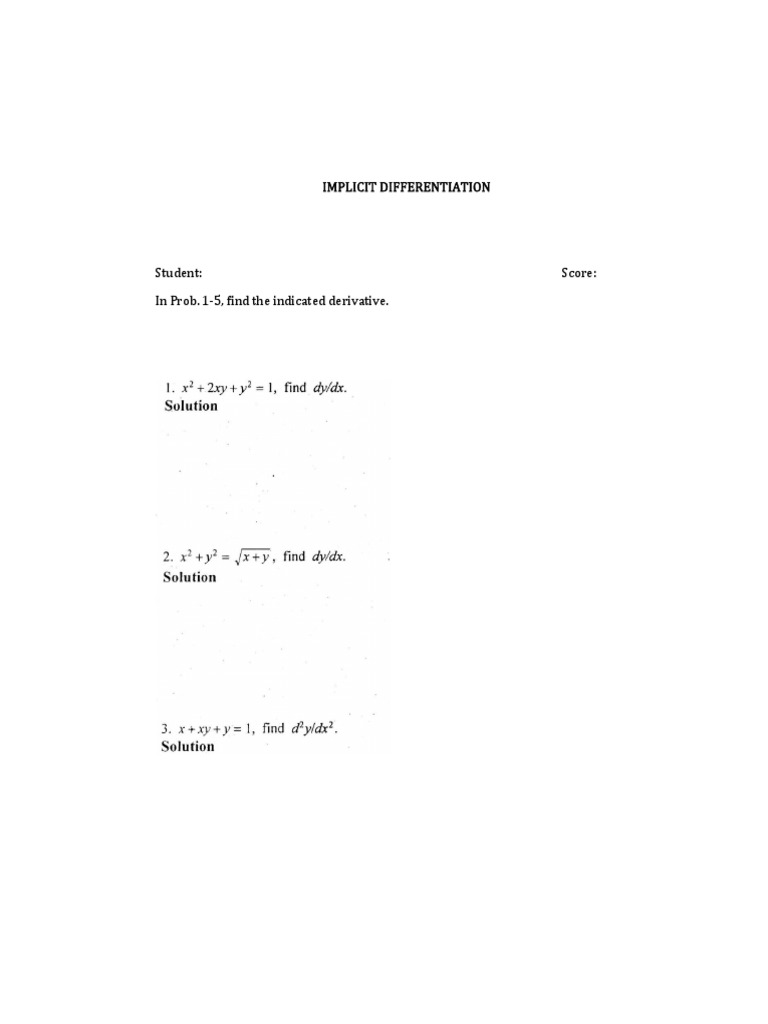 IMPLICIT DIFFERENTIATION

Student:

Score:

In Prob. 1-5, find the indicated derivative.

1. $x^2 + 2xy + y^2 = 1$, find $dy/dx$.
Solution

2. $x^2 + y^2 = \sqrt{x+y}$, find $dy/dx$.
Solution

3. $x + xy + y = 1$, find $d^2y/dx^2$.
Solution